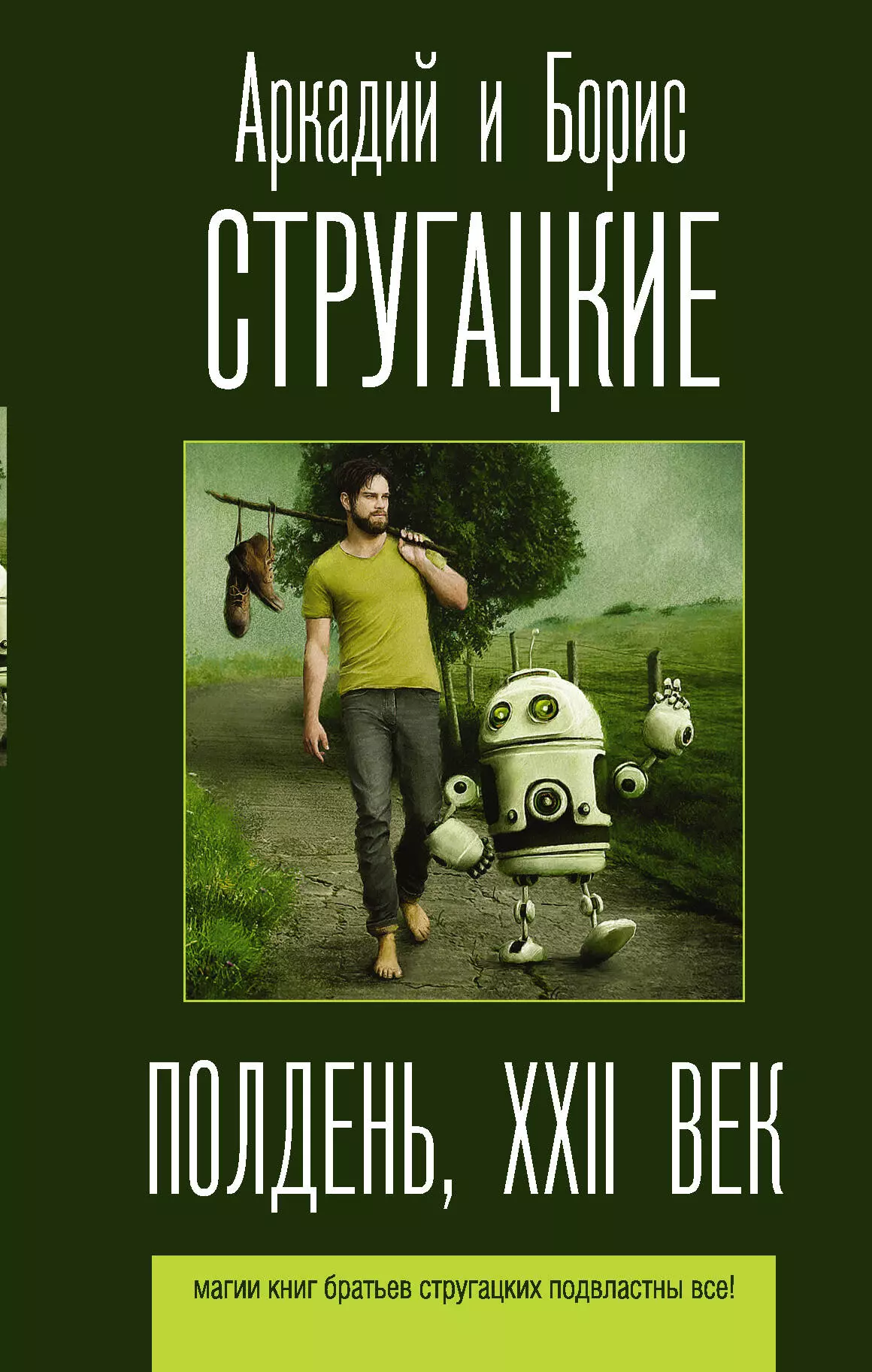 Аркадий и Борис
СТРУГАЦКИЕ

ПОЛДЕНЬ, XXII ВЕК

магии книг братьев стругацких подвластны все!